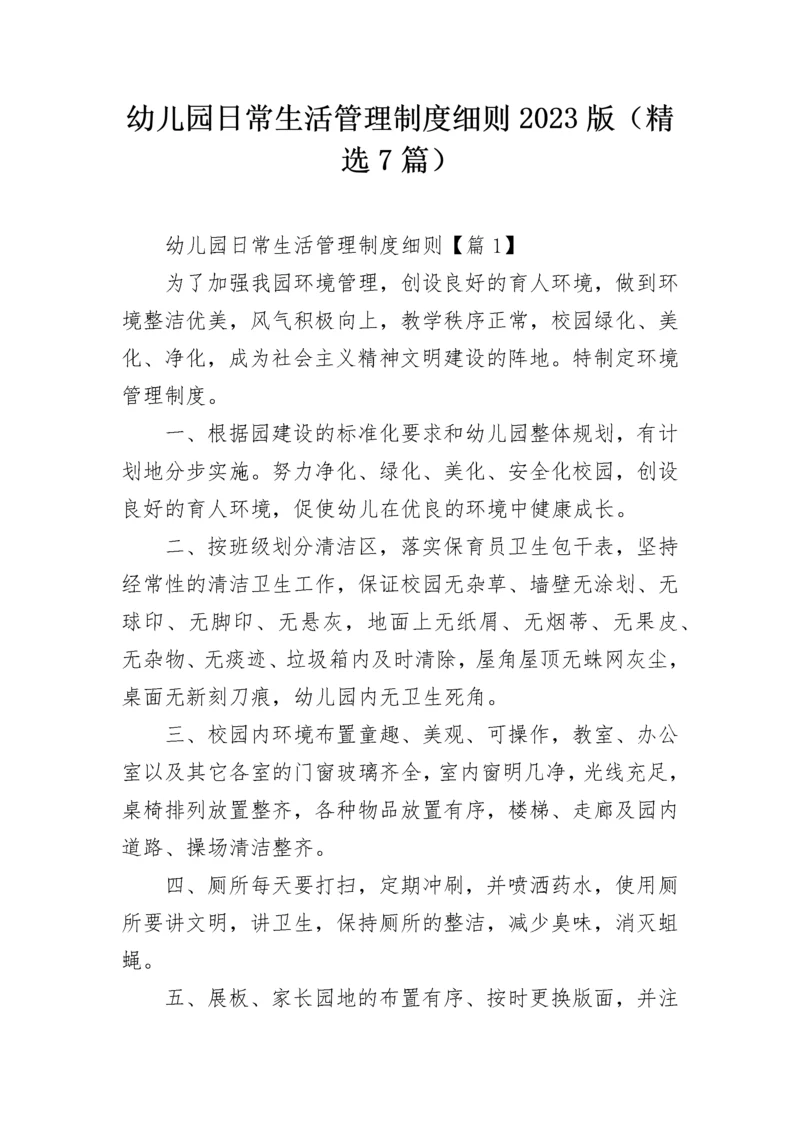 幼儿园日常生活管理制度细则 2023 版（精选 7 篇）

幼儿园日常生活管理制度细则【篇 1】

为了加强我园环境管理，创设良好的育人环境，做到环境整洁优美，风气积极向上，教学秩序正常，校园绿化、美化、净化，成为社会主义精神文明建设的阵地。特制定环境管理制度。

一、根据园建设的标准化要求和幼儿园整体规划，有计划地分步实施。努力净化、绿化、美化、安全化校园，创设良好的育人环境，促使幼儿在优良的环境中健康成长。

二、按班级划分清洁区，落实保育员卫生包干表，坚持经常性的清洁卫生工作，保证校园无杂草、墙壁无涂划、无球印、无脚印、无悬灰，地面上无纸屑、无烟蒂、无果皮、无杂物、无痰迹、垃圾箱内及时清除，屋角屋顶无蛛网灰尘，桌面无新刻刀痕，幼儿园内无卫生死角。

三、校园内环境布置童趣、美观、可操作，教室、办公室以及其它各室的门窗玻璃齐全，室内窗明几净，光线充足，桌椅排列放置整齐，各种物品放置有序，楼梯、走廊及园内道路、操场清洁整齐。

四、厕所每天要打扫，定期冲刷，并喷洒药水，使用厕所要讲文明，讲卫生，保持厕所的整洁，减少臭味，消灭蛆蝇。

五、展板、家长园地的布置有序、按时更换版面，并注